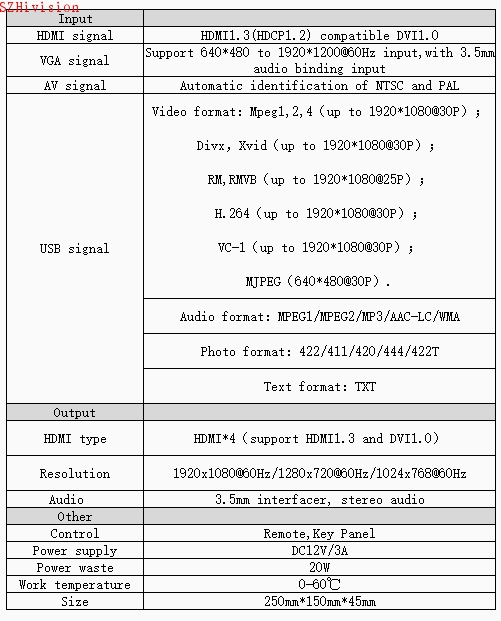 SZHivision

| Input | |
|---|---|
| HDMI signal | HDMI1.3(HDCP1.2) compatible DVI1.0 |
| VGA signal | Support 640*480 to 1920*1200@60Hz input,with 3.5mm audio binding input |
| AV signal | Automatic identification of NTSC and PAL |
| USB signal | Video format: Mpeg1,2,4（up to 1920*1080@30P）; Divx, Xvid（up to 1920*1080@30P）; RM,RMVB（up to 1920*1080@25P）; H.264（up to 1920*1080@30P）; VC-1（up to 1920*1080@30P）; MJPEG（640*480@30P）. |
| | Audio format: MPEG1/MPEG2/MP3/AAC-LC/WMA |
| | Photo format: 422/411/420/444/422T |
| | Text format: TXT |
| Output | |
| HDMI type | HDMI*4（support HDMI1.3 and DVI1.0） |
| Resolution | 1920x1080@60Hz/1280x720@60Hz/1024x768@60Hz |
| Audio | 3.5mm interfacer, stereo audio |
| Other | |
| Control | Remote,Key Panel |
| Power supply | DC12V/3A |
| Power waste | 20W |
| Work temperature | 0-60℃ |
| Size | 250mm*150mm*45mm |